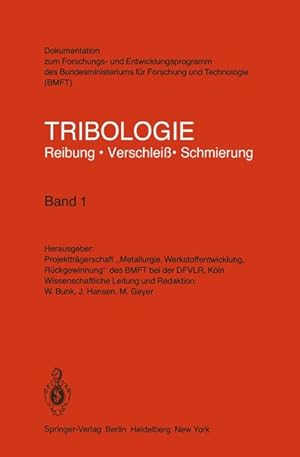 Dokumentation
zum Forschungs- und Entwicklungsprogramm
des Bundesministeriums für Forschung und Technologie
(BMFT)

TRIBOLOGIE
Reibung • Verschleiß• Schmierung

Band 1

Herausgeber:
Projektträgerschaft „Metallurgie, Werkstoffentwicklung, Rückgewinnung" des BMFT bei der DFVLR, Köln
Wissenschaftliche Leitung und Redaktion:
W. Bunk, J. Hansen, M. Geyer

Springer-Verlag Berlin Heidelberg New York